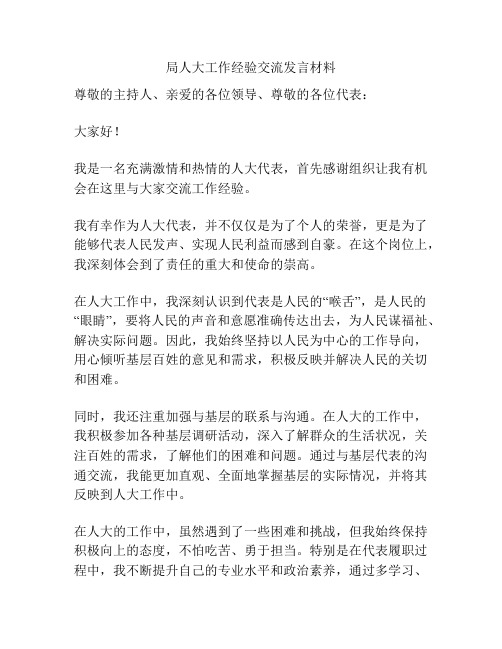 局人大工作经验交流发言材料

尊敬的主持人、亲爱的各位领导、尊敬的各位代表：

大家好！

我是一名充满激情和热情的人大代表，首先感谢组织让我有机会在这里与大家交流工作经验。

我有幸作为人大代表，并不仅仅是为了个人的荣誉，更是为了能够代表人民发声、实现人民利益而感到自豪。在这个岗位上，我深刻体会到了责任的重大和使命的崇高。

在人大工作中，我深刻认识到代表是人民的“喉舌”，是人民的“眼睛”，要将人民的声音和意愿准确传达出去，为人民谋福祉、解决实际问题。因此，我始终坚持以人民为中心的工作导向，用心倾听基层百姓的意见和需求，积极反映并解决人民的关切和困难。

同时，我还注重加强与基层的联系与沟通。在人大的工作中，我积极参加各种基层调研活动，深入了解群众的生活状况，关注百姓的需求，了解他们的困难和问题。通过与基层代表的沟通交流，我能更加直观、全面地掌握基层的实际情况，并将其反映到人大工作中。

在人大的工作中，虽然遇到了一些困难和挑战，但我始终保持积极向上的态度，不怕吃苦、勇于担当。特别是在代表履职过程中，我不断提升自己的专业水平和政治素养，通过多学习、